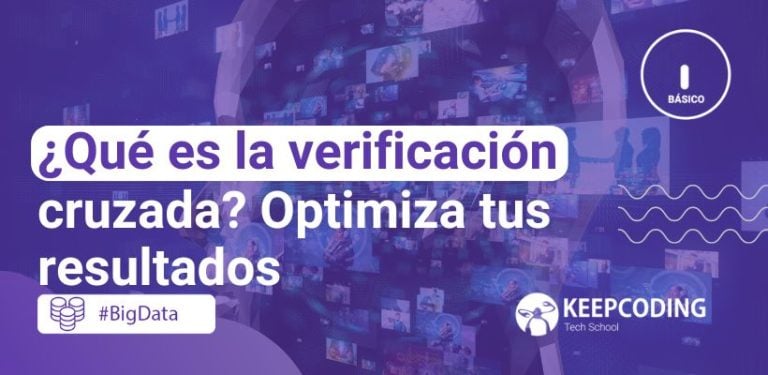 BÁSICO

¿Qué es la verificación cruzada? Optimiza tus resultados

#BigData

KEEPCODING
Tech School